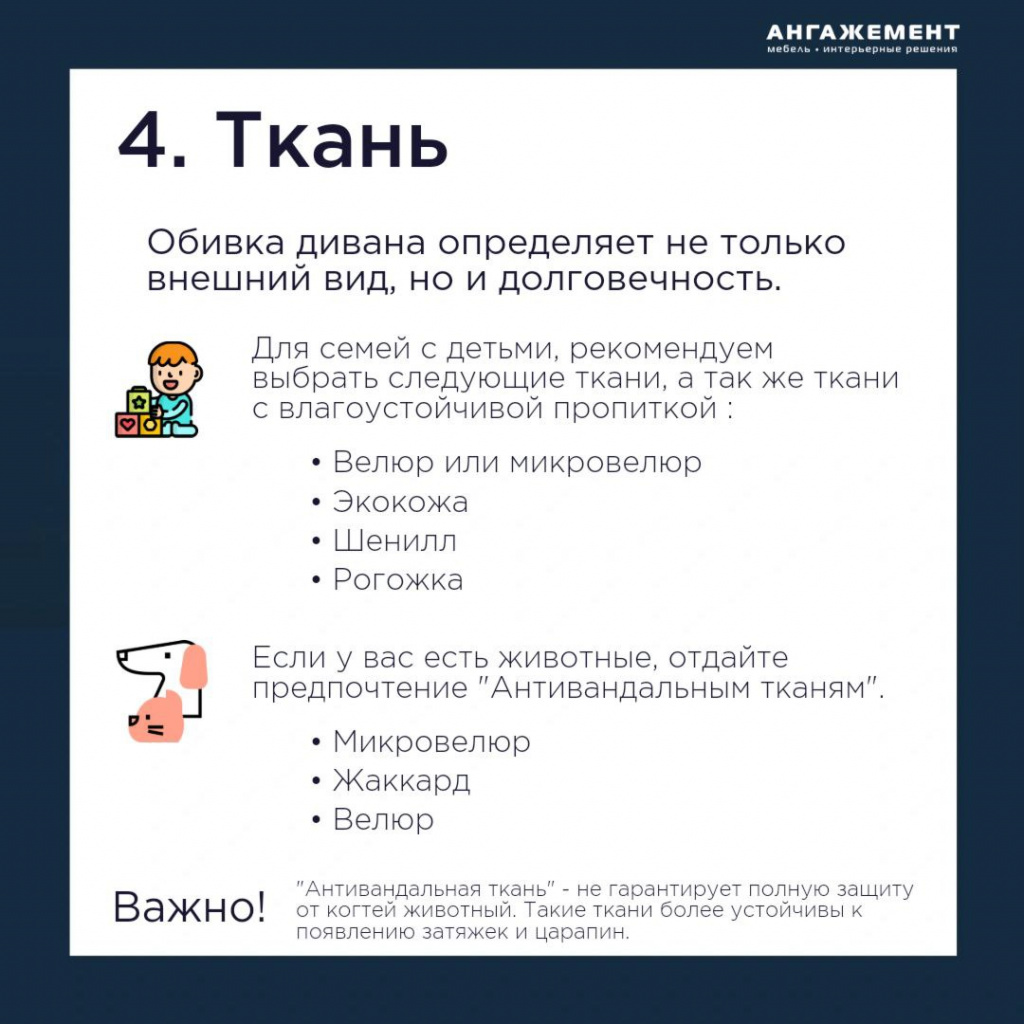 АНГАЖЕМЕНТ
мебель • интерьерные решения

4. Ткань

Обивка дивана определяет не только внешний вид, но и долговечность.

Для семей с детьми, рекомендуем выбрать следующие ткани, а так же ткани с влагоустойчивой пропиткой :

• Велюр или микровелюр
• Экокожа
• Шенилл
• Рогожка

Если у вас есть животные, отдайте предпочтение "Антивандальным тканям".

• Микровелюр
• Жаккард
• Велюр

Важно!

"Антивандальная ткань" - не гарантирует полную защиту от когтей животный. Такие ткани более устойчивы к появлению затяжек и царапин.